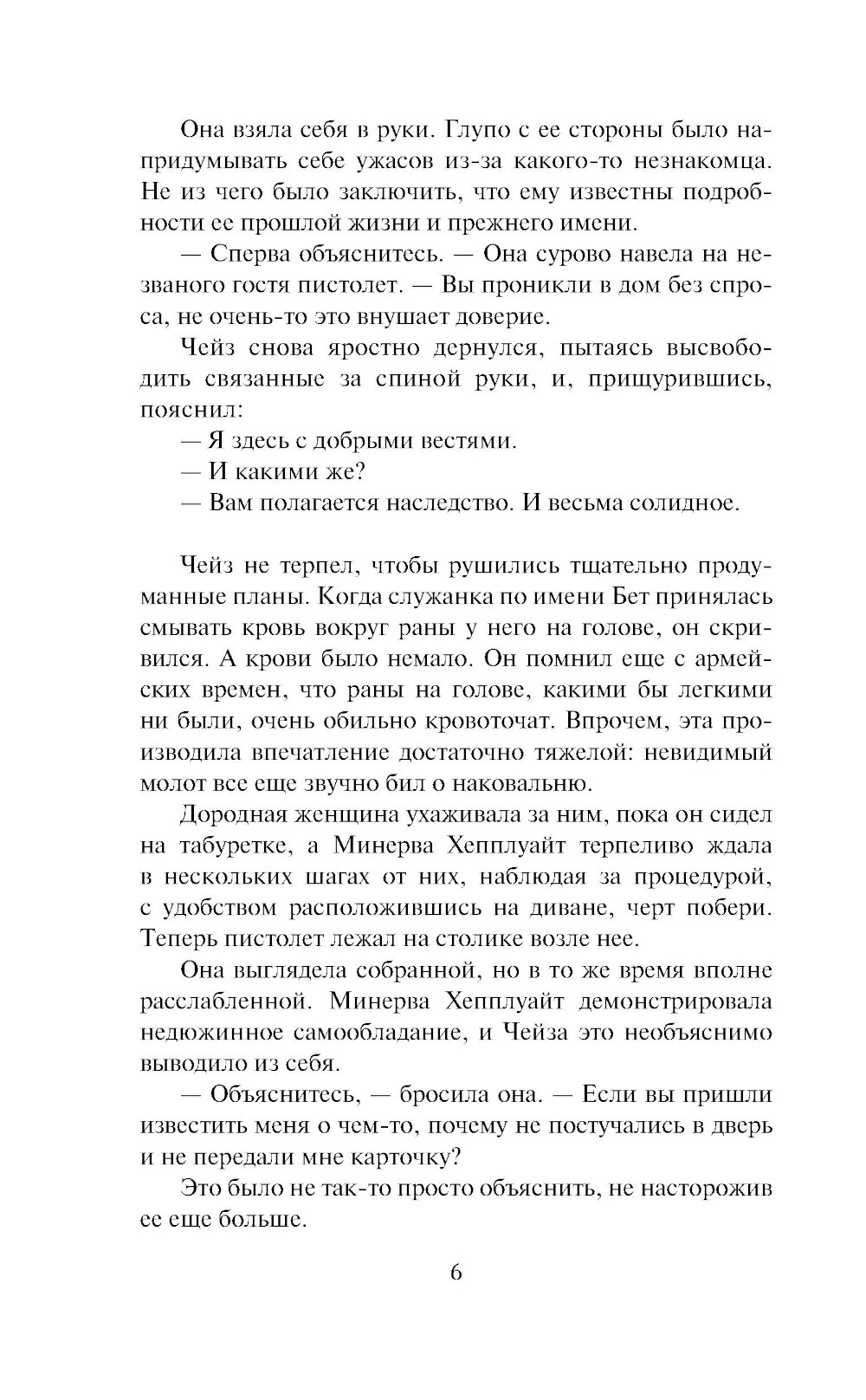 Она взяла себя в руки. Глупо с ее стороны было напридумывать себе ужасов из-за какого-то незнакомца. Не из чего было заключить, что ему известны подробности ее прошлой жизни и прежнего имени.

— Сперва объяснитесь. — Она сурово навела на незваного гостя пистолет. — Вы проникли в дом без спроса, не очень-то это внушает доверие.

Чейз снова яростно дернулся, пытаясь высвободить связанные за спиной руки, и, прищурившись, пояснил:

— Я здесь с добрыми вестями.

— И какими же?

— Вам полагается наследство. И весьма солидное.

Чейз не терпел, чтобы рушились тщательно продуманные планы. Когда служанка по имени Бет принялась смывать кровь вокруг раны у него на голове, он скривился. А крови было немало. Он помнил еще с армейских времен, что раны на голове, какими бы легкими ни были, очень обильно кровоточат. Впрочем, эта производила впечатление достаточно тяжелой: невидимый молот все еще звучно бил о наковальню.

Дородная женщина ухаживала за ним, пока он сидел на табуретке, а Минерва Хепплуайт терпеливо ждала в нескольких шагах от них, наблюдая за процедурой, с удобством расположившись на диване, черт побери. Теперь пистолет лежал на столике возле нее.

Она выглядела собранной, но в то же время вполне расслабленной. Минерва Хепплуайт демонстрировала недюжинное самообладание, и Чейза это необъяснимо выводило из себя.

— Объяснитесь, — бросила она. — Если вы пришли известить меня о чем-то, почему не постучались в дверь и не передали мне карточку?

Это было не так-то просто объяснить, не насторожив ее еще больше.

6